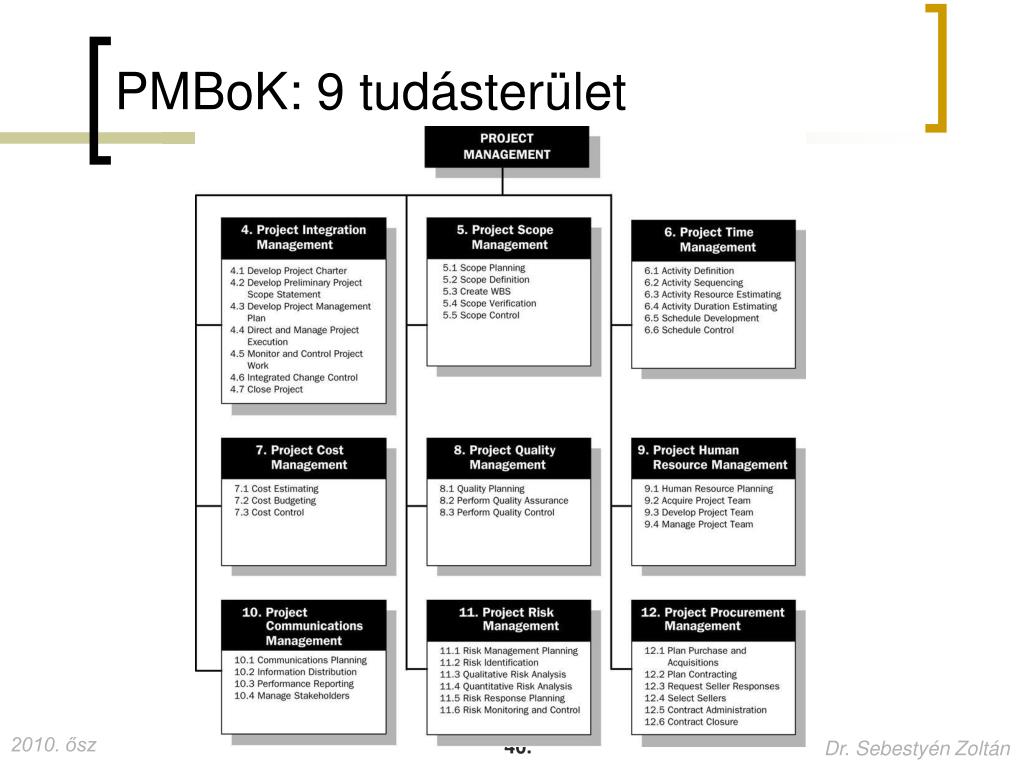 PMBoK: 9 tudásterület

PROJECT MANAGEMENT

4. Project Integration Management
4.1 Develop Project Charter
4.2 Develop Preliminary Project Scope Statement
4.3 Develop Project Management Plan
4.4 Direct and Manage Project Execution
4.5 Monitor and Control Project Work
4.6 Integrated Change Control
4.7 Close Project

5. Project Scope Management
5.1 Scope Planning
5.2 Scope Definition
5.3 Create WBS
5.4 Scope Verification
5.5 Scope Control

6. Project Time Management
6.1 Activity Definition
6.2 Activity Sequencing
6.3 Activity Resource Estimating
6.4 Activity Duration Estimating
6.5 Schedule Development
6.6 Schedule Control

7. Project Cost Management
7.1 Cost Estimating
7.2 Cost Budgeting
7.3 Cost Control

8. Project Quality Management
8.1 Quality Planning
8.2 Perform Quality Assurance
8.3 Perform Quality Control

9. Project Human Resource Management
9.1 Human Resource Planning
9.2 Acquire Project Team
9.3 Develop Project Team
9.4 Manage Project Team

10. Project Communications Management
10.1 Communications Planning
10.2 Information Distribution
10.3 Performance Reporting
10.4 Manage Stakeholders

11. Project Risk Management
11.1 Risk Management Planning
11.2 Risk Identification
11.3 Qualitative Risk Analysis
11.4 Quantitative Risk Analysis
11.5 Risk Response Planning
11.6 Risk Monitoring and Control

12. Project Procurement Management
12.1 Plan Purchase and Acquisitions
12.2 Plan Contracting
12.3 Request Seller Responses
12.4 Select Sellers
12.5 Contract Administration
12.6 Contract Closure

2010. ősz
40.
Dr. Sebestyén Zoltán